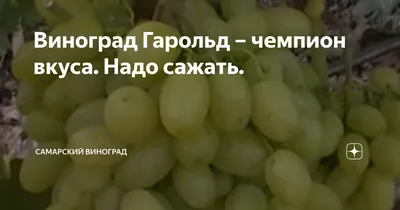 Виноград Гарольд – чемпион вкуса. Надо сажать.

САМАРСКИЙ ВИНОГРАД